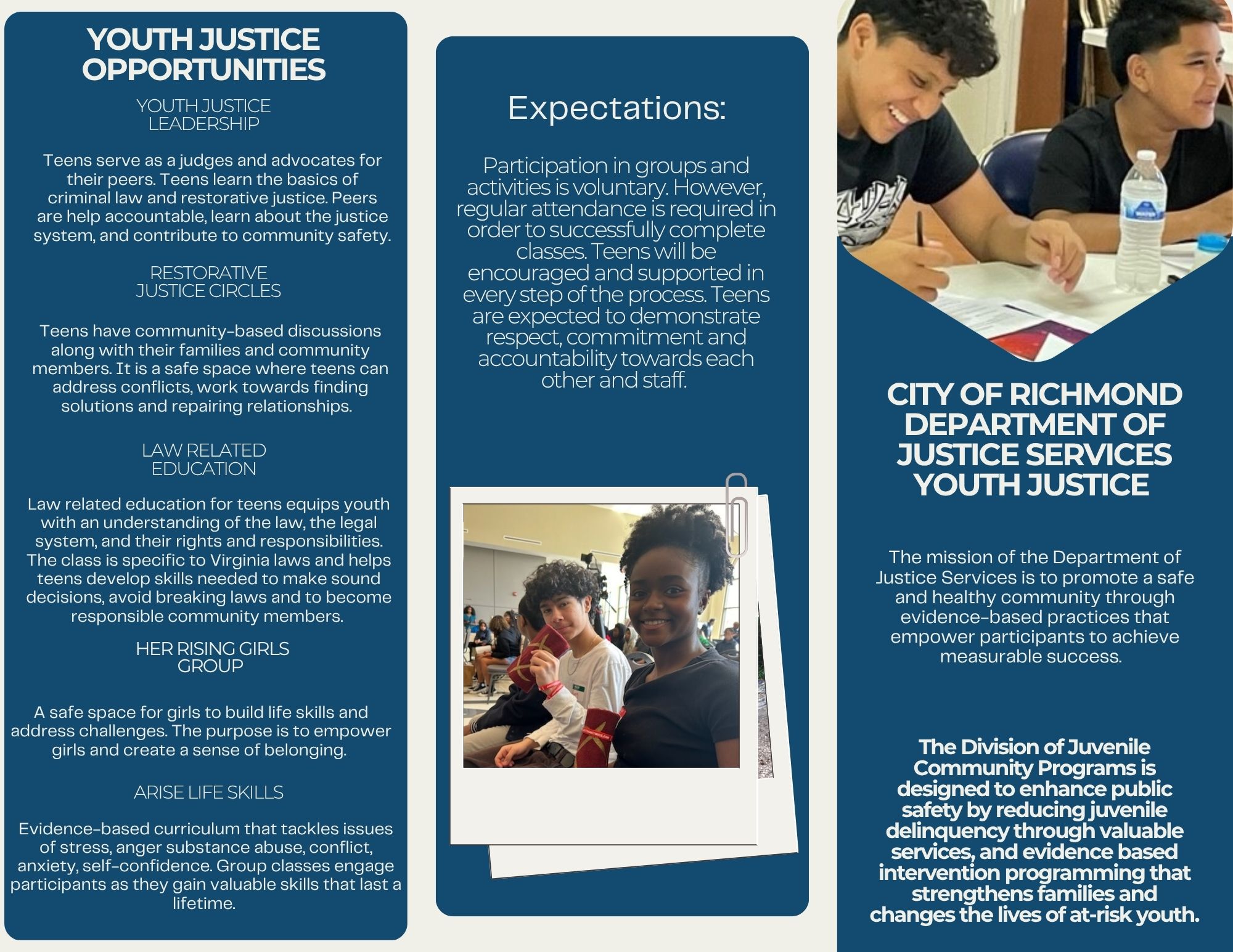 YOUTH JUSTICE OPPORTUNITIES

YOUTH JUSTICE LEADERSHIP

Teens serve as a judges and advocates for their peers. Teens learn the basics of criminal law and restorative justice. Peers are help accountable, learn about the justice system, and contribute to community safety.

RESTORATIVE JUSTICE CIRCLES

Teens have community-based discussions along with their families and community members. It is a safe space where teens can address conflicts, work towards finding solutions and repairing relationships.

LAW RELATED EDUCATION

Law related education for teens equips youth with an understanding of the law, the legal system, and their rights and responsibilities. The class is specific to Virginia laws and helps teens develop skills needed to make sound decisions, avoid breaking laws and to become responsible community members.

HER RISING GIRLS GROUP

A safe space for girls to build life skills and address challenges. The purpose is to empower girls and create a sense of belonging.

ARISE LIFE SKILLS

Evidence-based curriculum that tackles issues of stress, anger substance abuse, conflict, anxiety, self-confidence. Group classes engage participants as they gain valuable skills that last a lifetime.

Expectations:

Participation in groups and activities is voluntary. However, regular attendance is required in order to successfully complete classes. Teens will be encouraged and supported in every step of the process. Teens are expected to demonstrate respect, commitment and accountability towards each other and staff.

CITY OF RICHMOND DEPARTMENT OF JUSTICE SERVICES YOUTH JUSTICE

The mission of the Department of Justice Services is to promote a safe and healthy community through evidence-based practices that empower participants to achieve measurable success.

The Division of Juvenile Community Programs is designed to enhance public safety by reducing juvenile delinquency through valuable services, and evidence based intervention programming that strengthens families and changes the lives of at-risk youth.